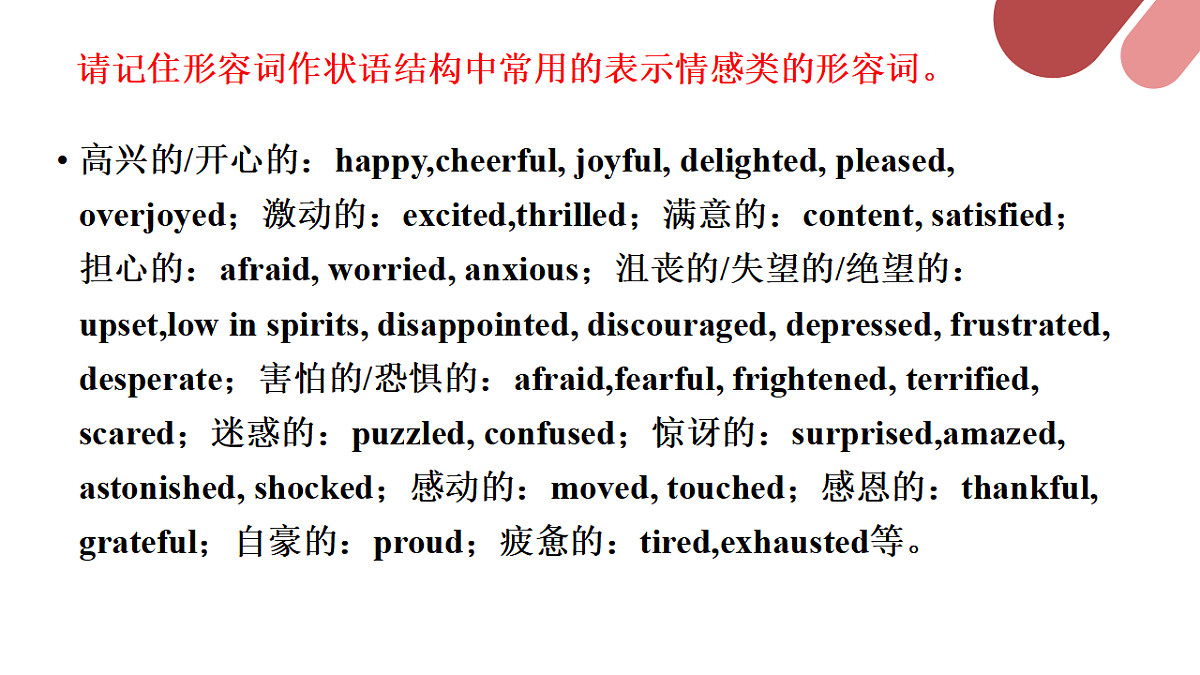 请记住形容词作状语结构中常用的表示情感类的形容词。

• 高兴的/开心的：happy,cheerful, joyful, delighted, pleased, overjoyed；激动的：excited,thrilled；满意的：content, satisfied；担心的：afraid, worried, anxious；沮丧的/失望的/绝望的：upset,low in spirits, disappointed, discouraged, depressed, frustrated, desperate；害怕的/恐惧的：afraid,fearful, frightened, terrified, scared；迷惑的：puzzled, confused；惊讶的：surprised,amazed, astonished, shocked；感动的：moved, touched；感恩的：thankful, grateful；自豪的：proud；疲惫的：tired,exhausted等。